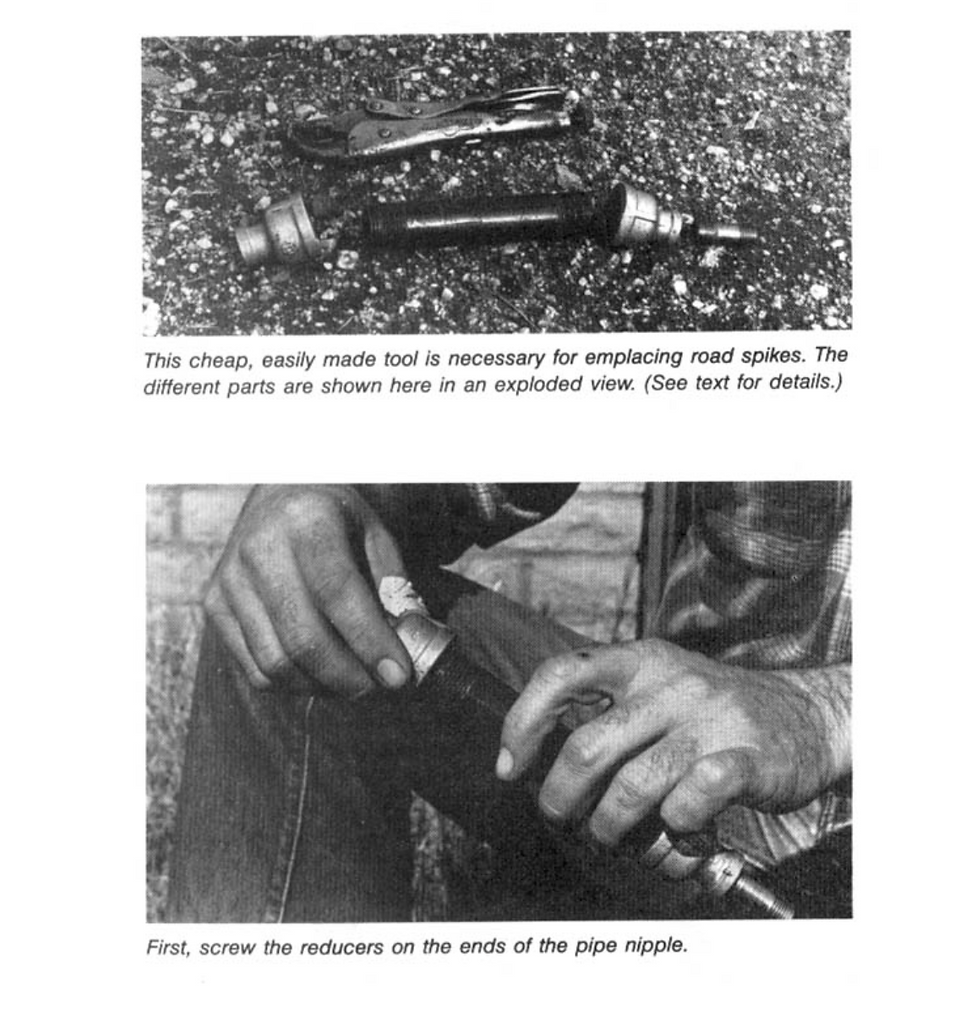 This cheap, easily made tool is necessary for emplacing road spikes. The different parts are shown here in an exploded view. (See text for details.)

First, screw the reducers on the ends of the pipe nipple.